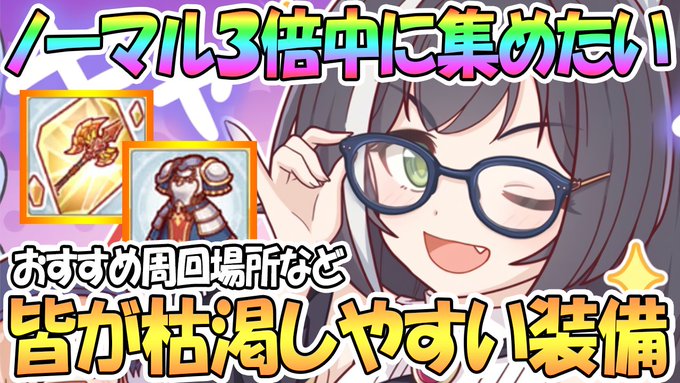 ノーマル3倍中に集めたい

おすすめ周回場所など

皆が枯渇しやすい装備